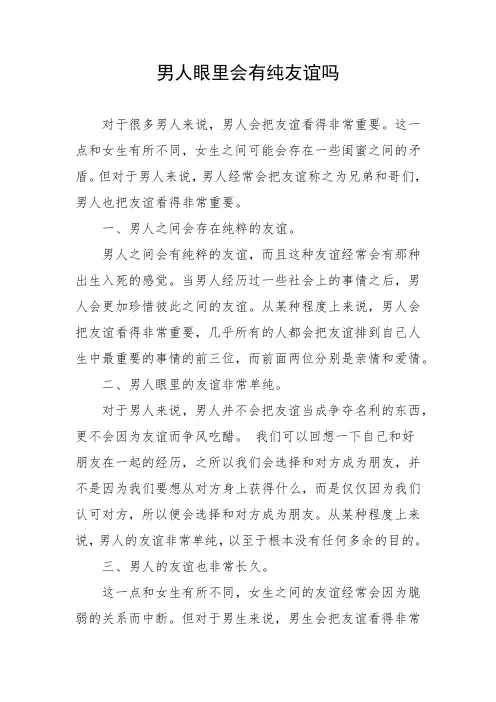 男人眼里会有纯友谊吗

对于很多男人来说，男人会把友谊看得非常重要。这一点和女生有所不同，女生之间可能会存在一些闺蜜之间的矛盾。但对于男人来说，男人经常会把友谊称之为兄弟和哥们，男人也把友谊看得非常重要。

一、男人之间会存在纯粹的友谊。

男人之间会有纯粹的友谊，而且这种友谊经常会有那种出生入死的感觉。当男人经历过一些社会上的事情之后，男人会更加珍惜彼此之间的友谊。从某种程度上来说，男人会把友谊看得非常重要，几乎所有的人都会把友谊排到自己人生中最重要的事情的前三位，而前面两位分别是亲情和爱情。

二、男人眼里的友谊非常单纯。

对于男人来说，男人并不会把友谊当成争夺名利的东西，更不会因为友谊而争风吃醋。 我们可以回想一下自己和好朋友在一起的经历，之所以我们会选择和对方成为朋友，并不是因为我们要想从对方身上获得什么，而是仅仅因为我们认可对方，所以便会选择和对方成为朋友。从某种程度上来说，男人的友谊非常单纯，以至于根本没有任何多余的目的。

三、男人的友谊也非常长久。

这一点和女生有所不同，女生之间的友谊经常会因为脆弱的关系而中断。但对于男生来说，男生会把友谊看得非常